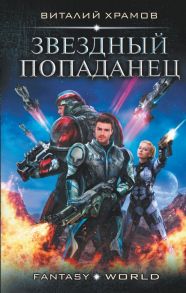 ВИТАЛИЙ ХРАМОВ

ЗВЕЗДНЫЙ ПОПАДАНЕЦ

FANTASY WORLD